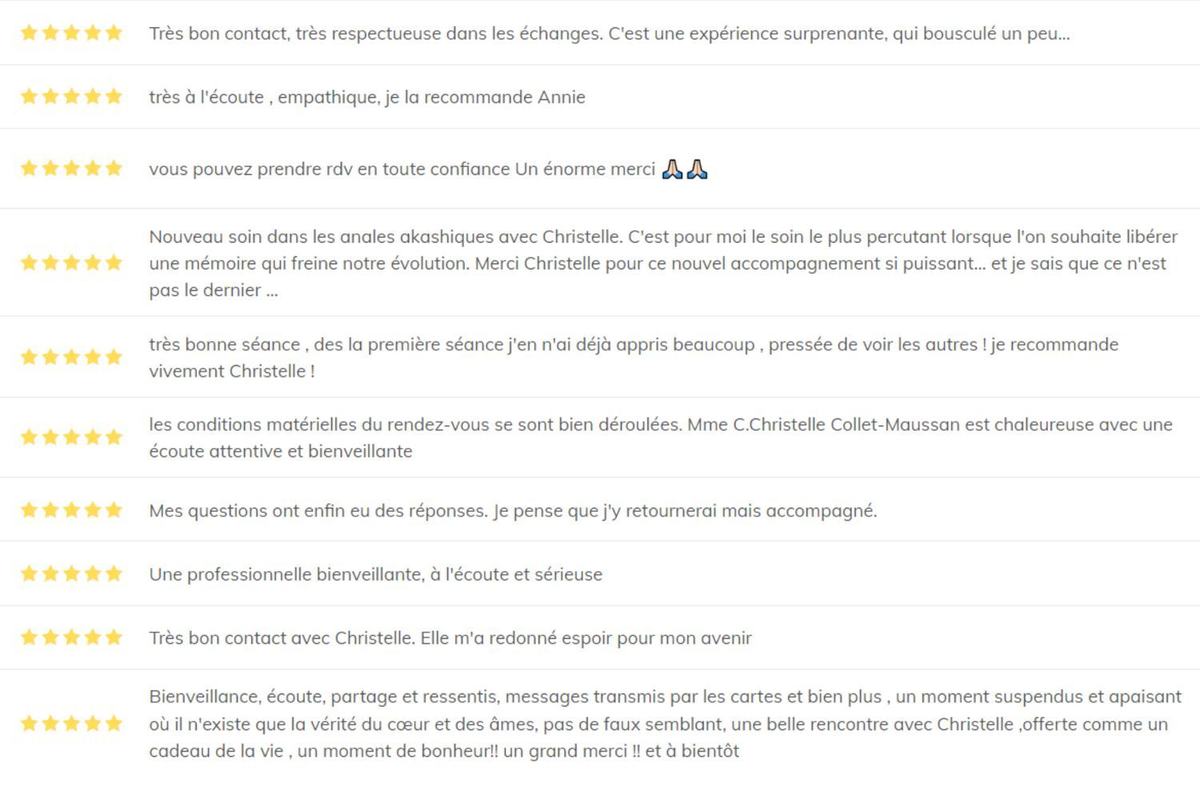 Très bon contact, très respectueuse dans les échanges. C'est une expérience surprenante, qui bousculé un peu...

très à l'écoute , empathique, je la recommande Annie

vous pouvez prendre rdv en toute confiance Un énorme merci 🙏🙏

Nouveau soin dans les anales akashiques avec Christelle. C'est pour moi le soin le plus percutant lorsque l'on souhaite libérer une mémoire qui freine notre évolution. Merci Christelle pour ce nouvel accompagnement si puissant... et je sais que ce n'est pas le dernier ...

très bonne séance , des la première séance j'en n'ai déjà appris beaucoup , pressée de voir les autres ! je recommande vivement Christelle !

les conditions matérielles du rendez-vous se sont bien déroulées. Mme C.Christelle Collet-Maussan est chaleureuse avec une écoute attentive et bienveillante

Mes questions ont enfin eu des réponses. Je pense que j'y retournerai mais accompagné.

Une professionnelle bienveillante, à l'écoute et sérieuse

Très bon contact avec Christelle. Elle m'a redonné espoir pour mon avenir

Bienveillance, écoute, partage et ressentis, messages transmis par les cartes et bien plus , un moment suspendus et apaisant où il n'existe que la vérité du cœur et des âmes, pas de faux semblant, une belle rencontre avec Christelle ,offerte comme un cadeau de la vie , un moment de bonheur!! un grand merci !! et à bientôt